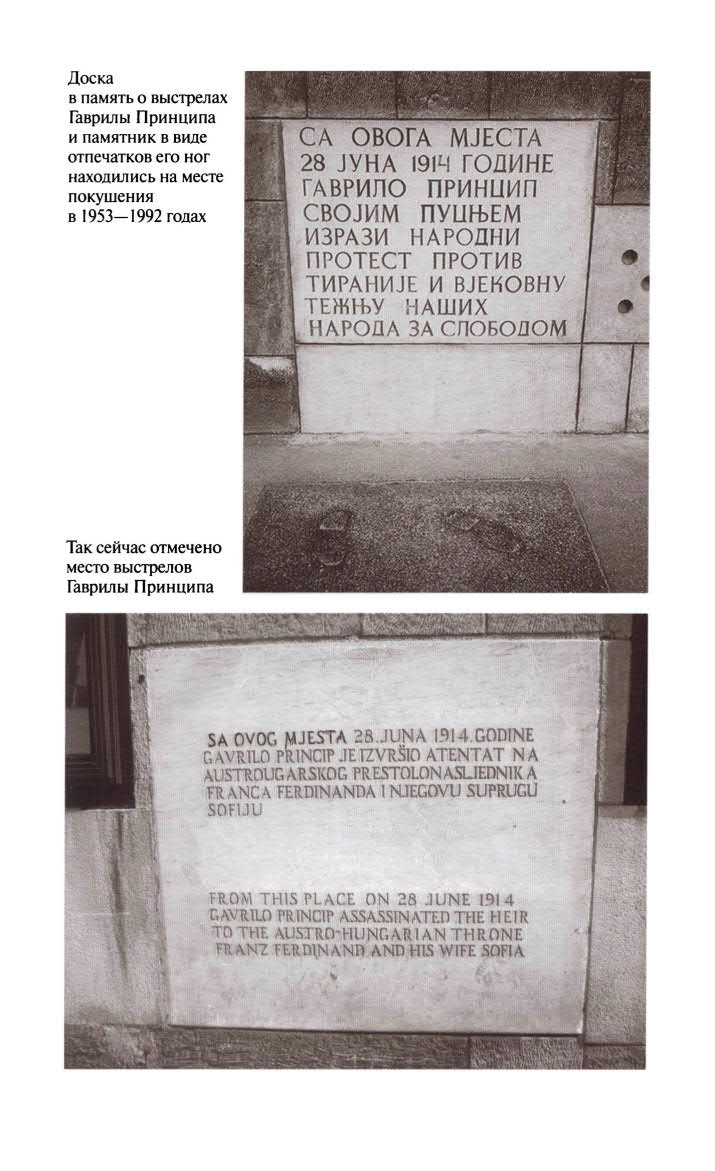 Доска в память о выстрелах Гаврилы Принципа и памятник в виде отпечатков его ног находились на месте покушения в 1953—1992 годах

СА ОВОГА МЈЕСТА
28 ЈУНА 1914 ГОДИНЕ
ГАВРИЛО ПРИНЦИП
СВОЈИМ ПУЦЊЕМ
ИЗРАЗИ НАРОДНИ
ПРОТЕСТ ПРОТИВ
ТИРАНИЈЕ И ВЈЕКОВНУ
ТЕЖЊУ НАШИХ
НАРОДА ЗА СЛОБОДОМ

Так сейчас отмечено место выстрелов Гаврилы Принципа

SA OVOG MJESTA 28. JUNA 1914. GODINE GAVRILO PRINCIP JE IZVRŠIO ATENTAT NA AUSTROUGARSKOG PRESTOLONASLJEDNIKA FRANCA FERDINANDA I NJEGOVU SUPRUGU SOFIJU

FROM THIS PLACE ON 28 JUNE 1914 GAVRILO PRINCIP ASSASSINATED THE HEIR TO THE AUSTRO-HUNGARIAN THRONE FRANZ FERDINAND AND HIS WIFE SOFIA